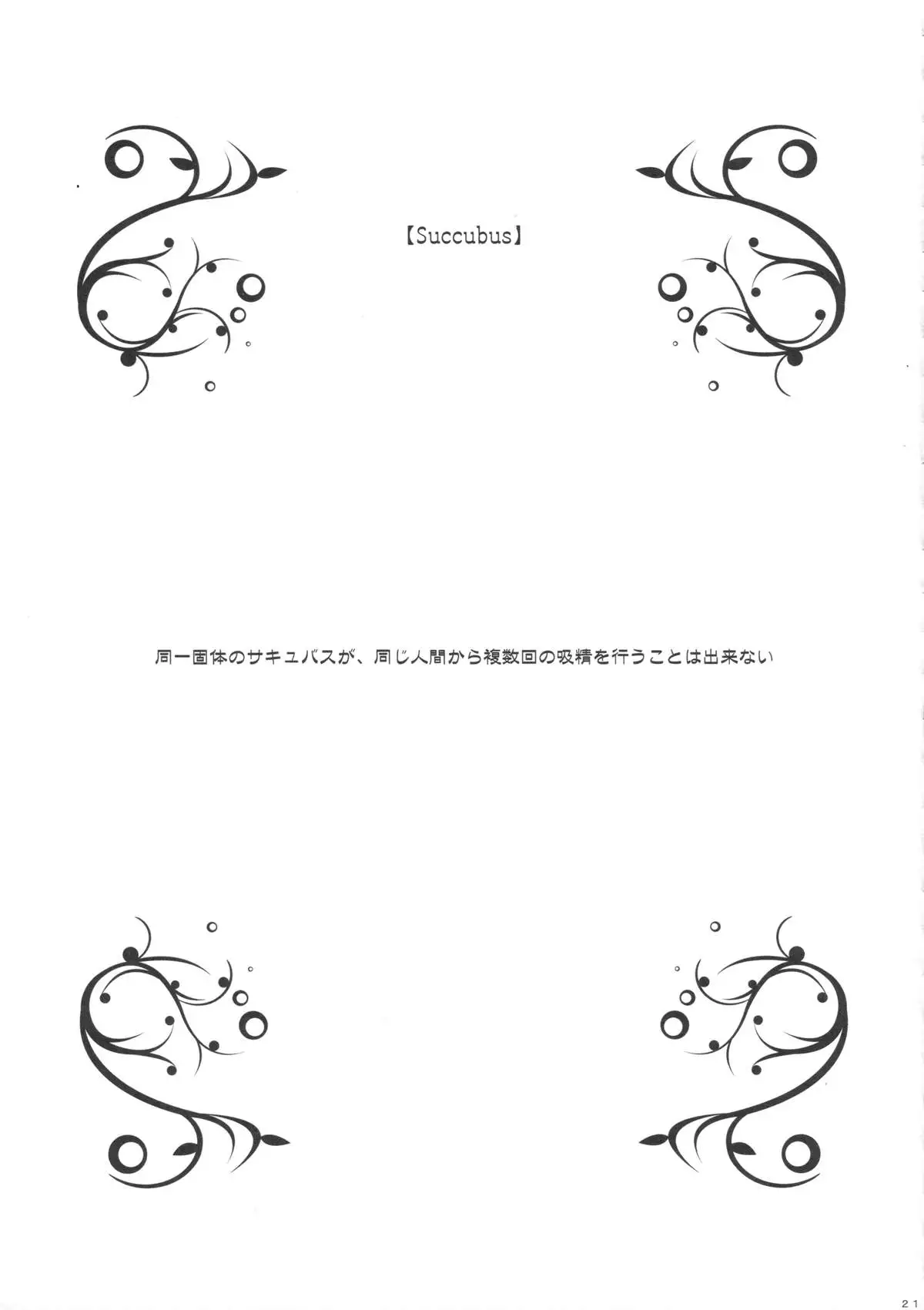 【Succubus】

同一固体のサキュバスが、同じ人間から複数回の吸精を行うことは出来ない

21